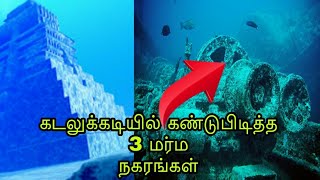 கடலுக்கடியில் கண்டுபிடித்த
3 மர்ம
நகரங்கள்